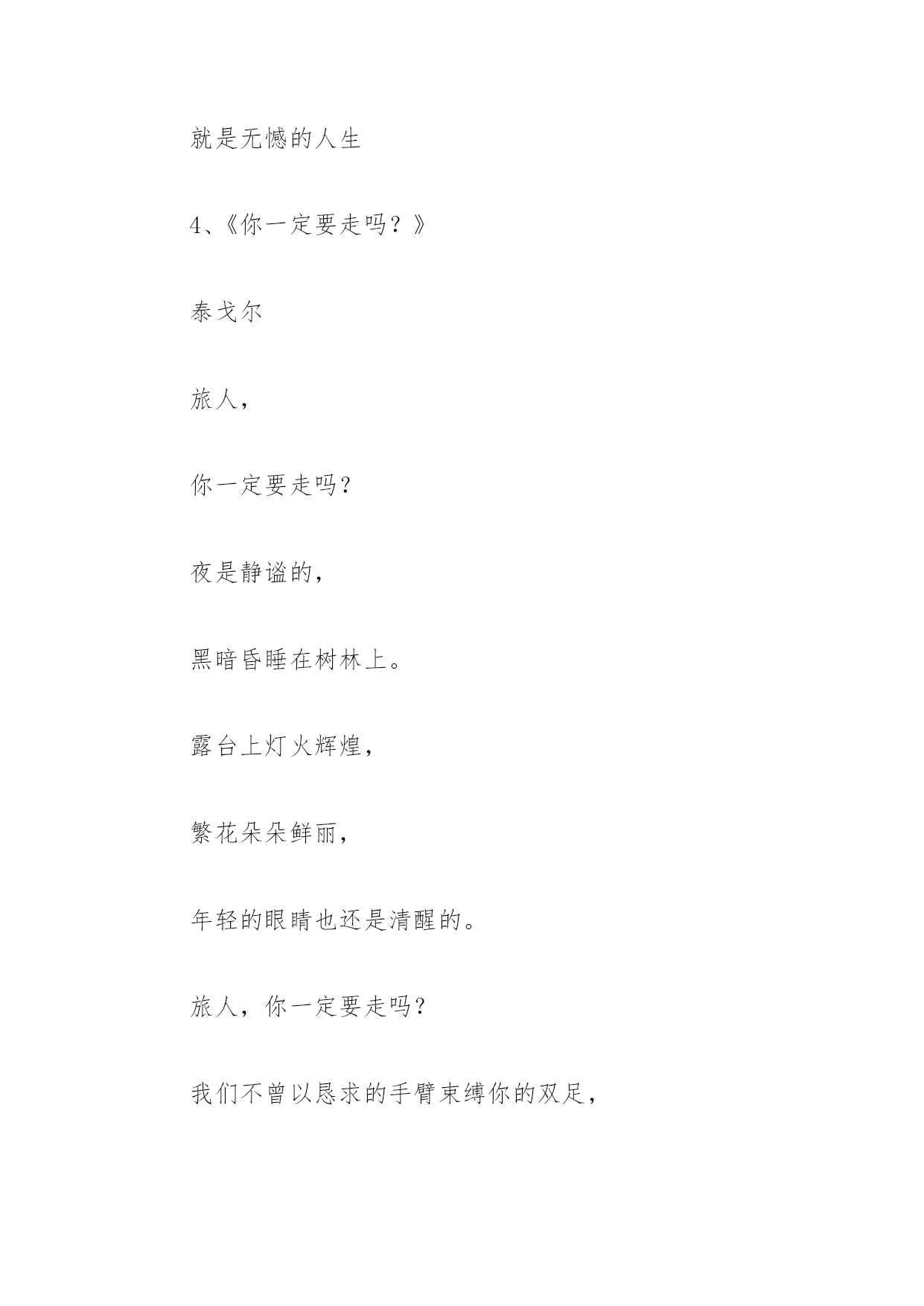 就是无憾的人生

4、《你一定要走吗？》

泰戈尔

旅人，

你一定要走吗？

夜是静谧的，

黑暗昏睡在树林上。

露台上灯火辉煌，

繁花朵朵鲜丽，

年轻的眼睛也还是清醒的。

旅人，你一定要走吗？

我们不曾以恳求的手臂束缚你的双足，